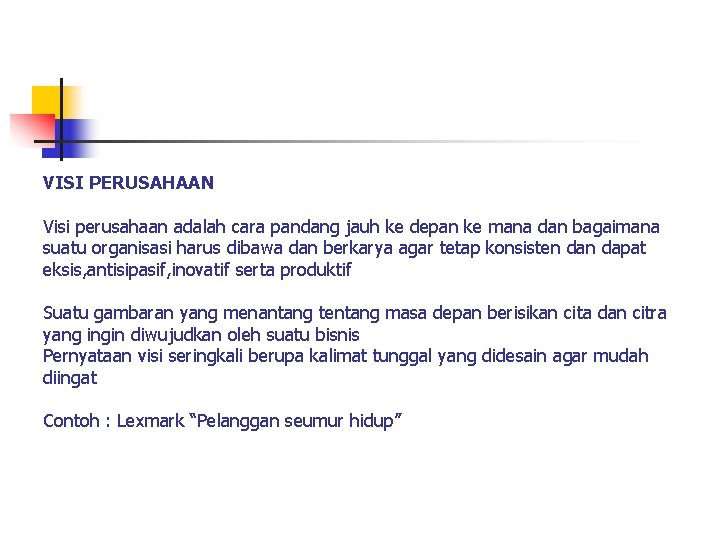 VISI PERUSAHAAN

Visi perusahaan adalah cara pandang jauh ke depan ke mana dan bagaimana suatu organisasi harus dibawa dan berkarya agar tetap konsisten dan dapat eksis,antisipasif,inovatif serta produktif

Suatu gambaran yang menantang tentang masa depan berisikan cita dan citra yang ingin diwujudkan oleh suatu bisnis
Pernyataan visi seringkali berupa kalimat tunggal yang didesain agar mudah diingat

Contoh : Lexmark "Pelanggan seumur hidup"